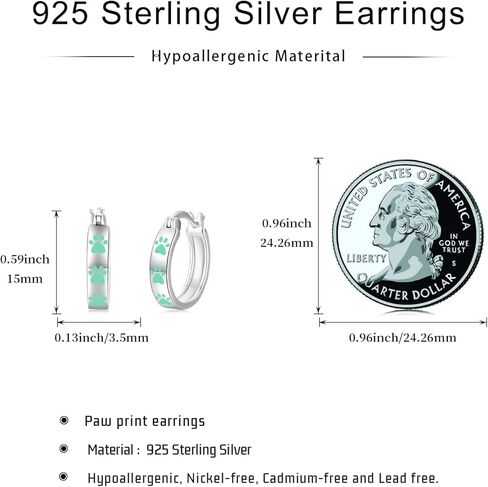 925 Sterling Silver Earrings

Hypoallergenic Materital

0.59inch
15mm

0.13inch/3.5mm

0.96inch
24.26mm

UNITED STATES OF AMERICA
IN GOD WE TRUST
LIBERTY
S
QUARTER DOLLAR

0.96inch/24.26mm

Paw print earrings

Material : 925 Sterling Silver

Hypoallergenic, Nickel-free, Cadmium-free and Lead free.